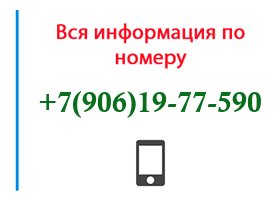 Вся информация по номеру

+7(906)19-77-590